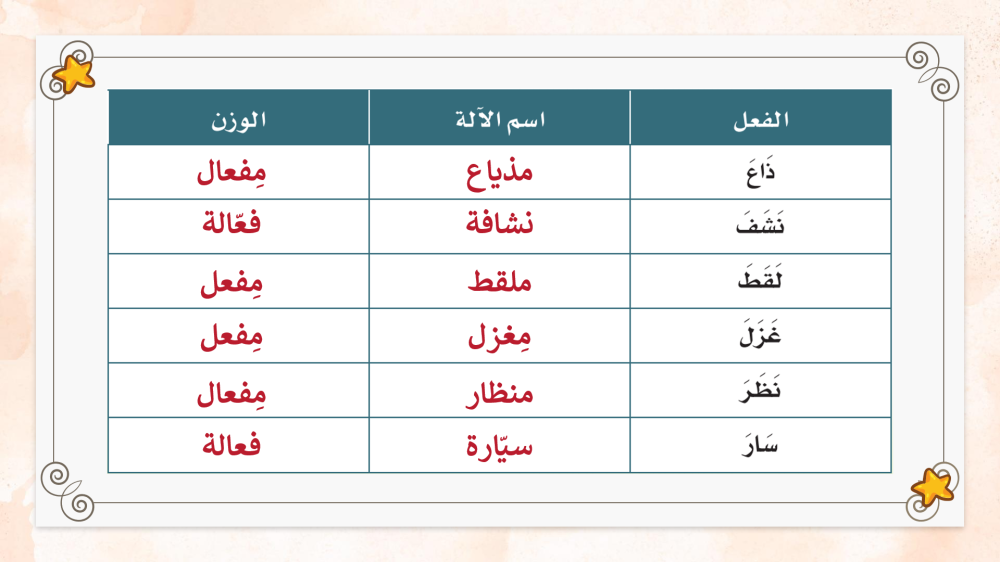 | الفعل | اسم الآلة | الوزن |
|---|---|---|
| ذَاعَ | مذياع | مِفعال |
| نَشَفَ | نشافة | فعّالة |
| لَقَطَ | ملقط | مِفعل |
| غَزَلَ | مِغزل | مِفعل |
| نَظَرَ | منظار | مِفعال |
| سَارَ | سيّارة | فعالة |